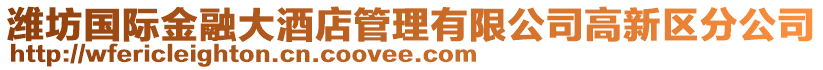 潍坊国际金融大酒店管理有限公司高新区分公司
http://wfericleighton.cn.coovee.com